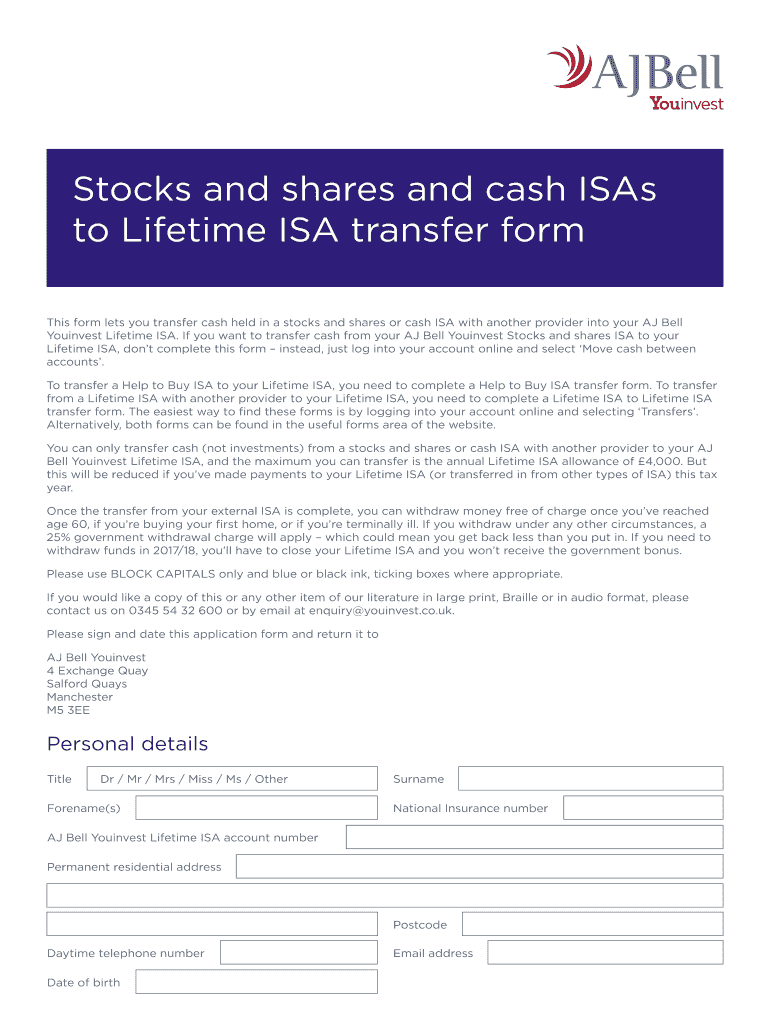 AJBell
Youinvest

Stocks and shares and cash ISAs to Lifetime ISA transfer form

This form lets you transfer cash held in a stocks and shares or cash ISA with another provider into your AJ Bell Youinvest Lifetime ISA. If you want to transfer cash from your AJ Bell Youinvest Stocks and shares ISA to your Lifetime ISA, don't complete this form – instead, just log into your account online and select 'Move cash between accounts'.

To transfer a Help to Buy ISA to your Lifetime ISA, you need to complete a Help to Buy ISA transfer form. To transfer from a Lifetime ISA with another provider to your Lifetime ISA, you need to complete a Lifetime ISA to Lifetime ISA transfer form. The easiest way to find these forms is by logging into your account online and selecting 'Transfers'. Alternatively, both forms can be found in the useful forms area of the website.

You can only transfer cash (not investments) from a stocks and shares or cash ISA with another provider to your AJ Bell Youinvest Lifetime ISA, and the maximum you can transfer is the annual Lifetime ISA allowance of £4,000. But this will be reduced if you've made payments to your Lifetime ISA (or transferred in from other types of ISA) this tax year.

Once the transfer from your external ISA is complete, you can withdraw money free of charge once you've reached age 60, if you're buying your first home, or if you're terminally ill. If you withdraw under any other circumstances, a 25% government withdrawal charge will apply – which could mean you get back less than you put in. If you need to withdraw funds in 2017/18, you'll have to close your Lifetime ISA and you won't receive the government bonus.

Please use BLOCK CAPITALS only and blue or black ink, ticking boxes where appropriate.

If you would like a copy of this or any other item of our literature in large print, Braille or in audio format, please contact us on 0345 54 32 600 or by email at enquiry@youinvest.co.uk.

Please sign and date this application form and return it to

AJ Bell Youinvest
4 Exchange Quay
Salford Quays
Manchester
M5 3EE

Personal details

Title Dr / Mr / Mrs / Miss / Ms / Other
Surname
Forename(s)
National Insurance number
AJ Bell Youinvest Lifetime ISA account number
Permanent residential address
Postcode
Daytime telephone number
Email address
Date of birth